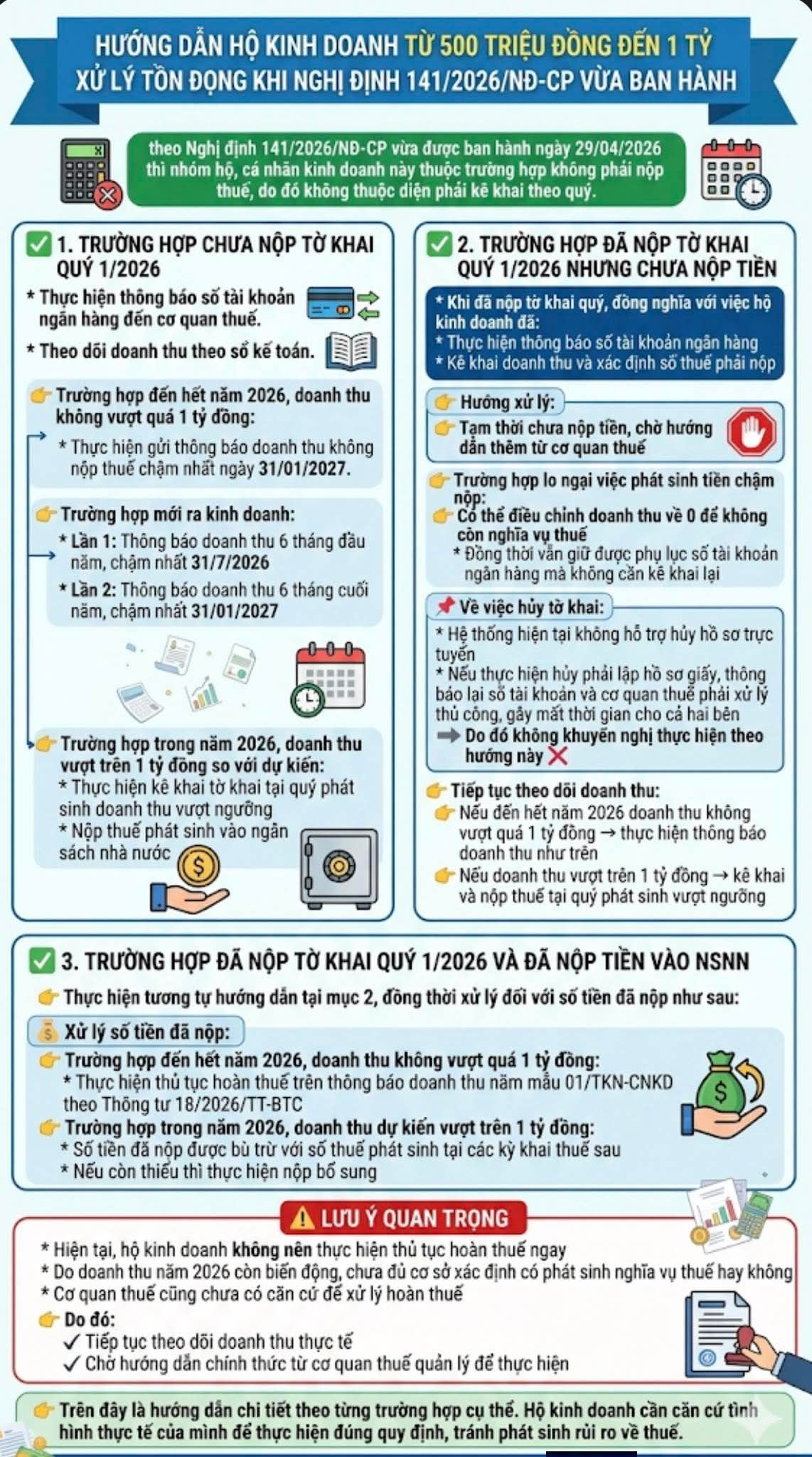 HƯỚNG DẪN HỘ KINH DOANH TỪ 500 TRIỆU ĐỒNG ĐẾN 1 TỶ XỬ LÝ TỒN ĐỌNG KHI NGHỊ ĐỊNH 141/2026/NĐ-CP VỪA BAN HÀNH

theo Nghị định 141/2026/NĐ-CP vừa được ban hành ngày 29/04/2026 thì nhóm hộ, cá nhân kinh doanh này thuộc trường hợp không phải nộp thuế, do đó không thuộc diện phải kê khai theo quý.

1. TRƯỜNG HỢP CHƯA NỘP TỜ KHAI QUÝ 1/2026

* Thực hiện thông báo số tài khoản ngân hàng đến cơ quan thuế.

* Theo dõi doanh thu theo sổ kế toán.

Trường hợp đến hết năm 2026, doanh thu không vượt quá 1 tỷ đồng:

* Thực hiện gửi thông báo doanh thu không nộp thuế chậm nhất ngày 31/01/2027.

Trường hợp mới ra kinh doanh:

* Lần 1: Thông báo doanh thu 6 tháng đầu năm, chậm nhất 31/7/2026

* Lần 2: Thông báo doanh thu 6 tháng cuối năm, chậm nhất 31/01/2027

Trường hợp trong năm 2026, doanh thu vượt trên 1 tỷ đồng so với dự kiến:

* Thực hiện kê khai tờ khai tại quý phát sinh doanh thu vượt ngưỡng

* Nộp thuế phát sinh vào ngân sách nhà nước

2. TRƯỜNG HỢP ĐÃ NỘP TỜ KHAI QUÝ 1/2026 NHƯNG CHƯA NỘP TIỀN

* Khi đã nộp tờ khai quý, đồng nghĩa với việc hộ kinh doanh đã:
* Thực hiện thông báo số tài khoản ngân hàng
* Kê khai doanh thu và xác định số thuế phải nộp

Hướng xử lý:
Tạm thời chưa nộp tiền, chờ hướng dẫn thêm từ cơ quan thuế

Trường hợp lo ngại việc phát sinh tiền chậm nộp:
Có thể điều chỉnh doanh thu về 0 để không còn nghĩa vụ thuế
* Đồng thời vẫn giữ được phụ lục số tài khoản ngân hàng mà không cần kê khai lại

Về việc hủy tờ khai:
* Hệ thống hiện tại không hỗ trợ hủy hồ sơ trực tuyến
* Nếu thực hiện hủy phải lập hồ sơ giấy, thông báo lại số tài khoản và cơ quan thuế phải xử lý thủ công, gây mất thời gian cho cả hai bên
Do đó không khuyến nghị thực hiện theo hướng này

Tiếp tục theo dõi doanh thu:
Nếu đến hết năm 2026 doanh thu không vượt quá 1 tỷ đồng → thực hiện thông báo doanh thu như trên
Nếu doanh thu vượt trên 1 tỷ đồng → kê khai và nộp thuế tại quý phát sinh vượt ngưỡng

3. TRƯỜNG HỢP ĐÃ NỘP TỜ KHAI QUÝ 1/2026 VÀ ĐÃ NỘP TIỀN VÀO NSNN

Thực hiện tương tự hướng dẫn tại mục 2, đồng thời xử lý đối với số tiền đã nộp như sau:

Xử lý số tiền đã nộp:
Trường hợp đến hết năm 2026, doanh thu không vượt quá 1 tỷ đồng:
* Thực hiện thủ tục hoàn thuế trên thông báo doanh thu năm mẫu 01/TKN-CNKD theo Thông tư 18/2026/TT-BTC
Trường hợp trong năm 2026, doanh thu dự kiến vượt trên 1 tỷ đồng:
* Số tiền đã nộp được bù trừ với số thuế phát sinh tại các kỳ khai thuế sau
* Nếu còn thiếu thì thực hiện nộp bổ sung

LƯU Ý QUAN TRỌNG

* Hiện tại, hộ kinh doanh không nên thực hiện thủ tục hoàn thuế ngay
* Do doanh thu năm 2026 còn biến động, chưa đủ cơ sở xác định có phát sinh nghĩa vụ thuế hay không
* Cơ quan thuế cũng chưa có căn cứ để xử lý hoàn thuế
Do đó:
✓ Tiếp tục theo dõi doanh thu thực tế
✓ Chờ hướng dẫn chính thức từ cơ quan thuế quản lý để thực hiện

Trên đây là hướng dẫn chi tiết theo từng trường hợp cụ thể. Hộ kinh doanh cần căn cứ tình hình thực tế của mình để thực hiện đúng quy định, tránh phát sinh rủi ro về thuế.